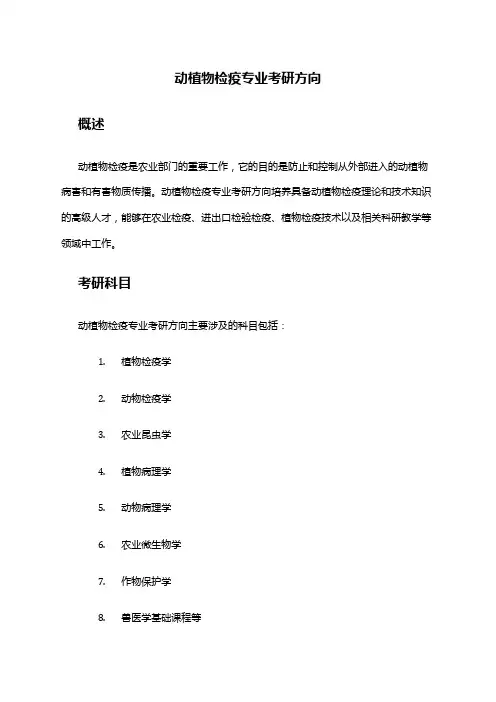 动植物检疫专业考研方向

概述

动植物检疫是农业部门的重要工作，它的目的是防止和控制从外部进入的动植物病害和有害物质传播。动植物检疫专业考研方向培养具备动植物检疫理论和技术知识的高级人才，能够在农业检疫、进出口检验检疫、植物检疫技术以及相关科研教学等领域中工作。

考研科目

动植物检疫专业考研方向主要涉及的科目包括：

1. 植物检疫学
2. 动物检疫学
3. 农业昆虫学
4. 植物病理学
5. 动物病理学
6. 农业微生物学
7. 作物保护学
8. 兽医学基础课程等